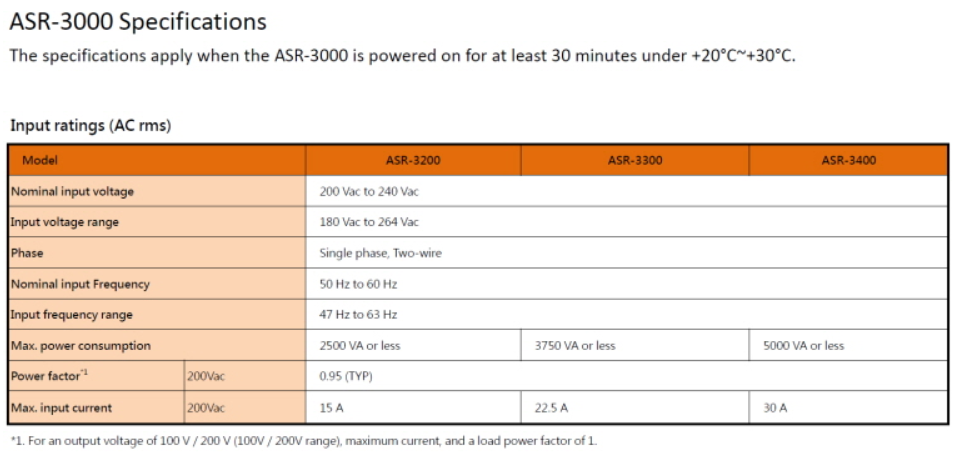 ASR-3000 Specifications

The specifications apply when the ASR-3000 is powered on for at least 30 minutes under +20°C~+30°C.

Input ratings (AC rms)

| Model | | ASR-3200 | ASR-3300 | ASR-3400 |
|---|---|---|---|---|
| Nominal input voltage | | 200 Vac to 240 Vac | | |
| Input voltage range | | 180 Vac to 264 Vac | | |
| Phase | | Single phase, Two-wire | | |
| Nominal input Frequency | | 50 Hz to 60 Hz | | |
| Input frequency range | | 47 Hz to 63 Hz | | |
| Max. power consumption | | 2500 VA or less | 3750 VA or less | 5000 VA or less |
| Power factor$^{*1}$ | 200Vac | 0.95 (TYP) | | |
| Max. input current | 200Vac | 15 A | 22.5 A | 30 A |

*1. For an output voltage of 100 V / 200 V (100V / 200V range), maximum current, and a load power factor of 1.